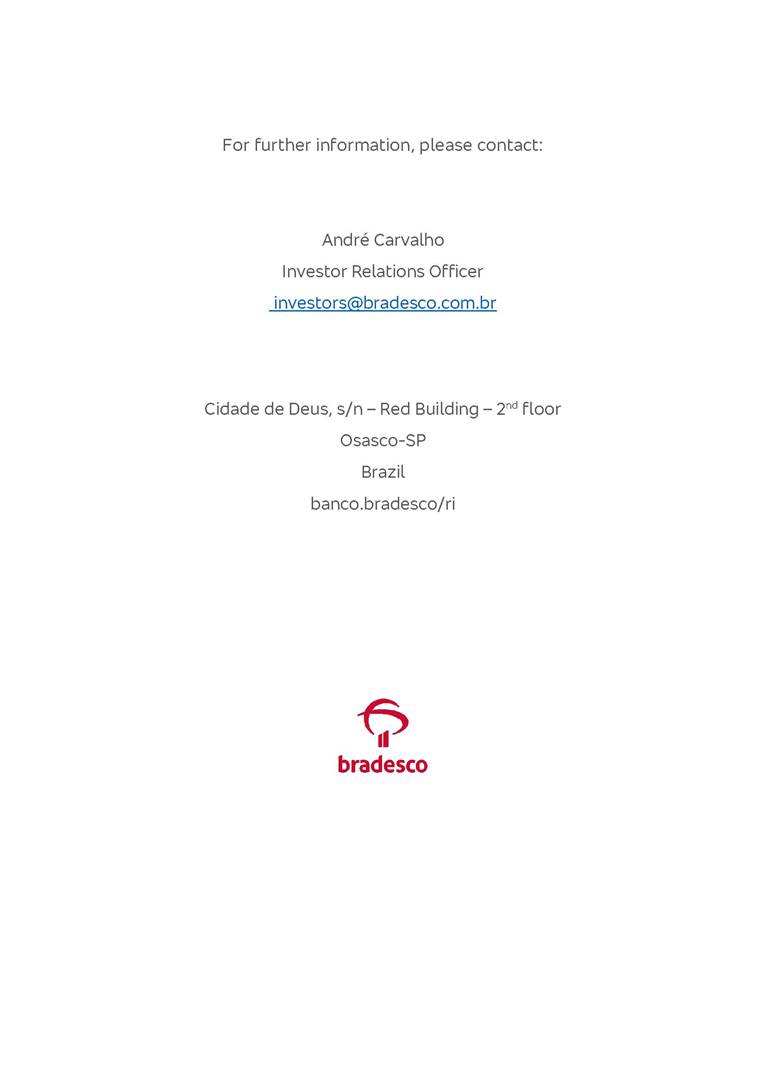 For further information, please contact:

André Carvalho
Investor Relations Officer
investors@bradesco.com.br

Cidade de Deus, s/n – Red Building – 2nd floor
Osasco-SP
Brazil
banco.bradesco/ri

bradesco